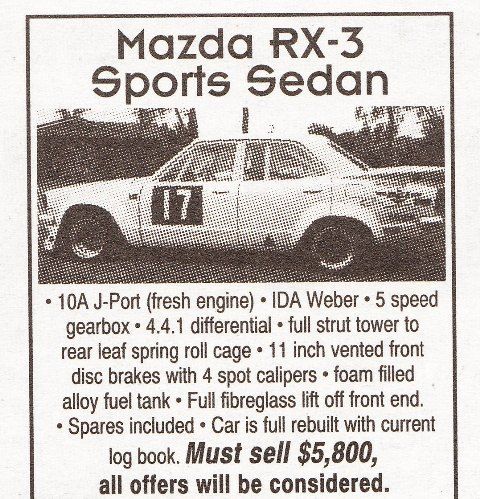 Mazda RX-3
Sports Sedan

17

• 10A J-Port (fresh engine) • IDA Weber • 5 speed gearbox • 4.4.1 differential • full strut tower to rear leaf spring roll cage • 11 inch vented front disc brakes with 4 spot calipers • foam filled alloy fuel tank • Full fibreglass lift off front end. • Spares included • Car is full rebuilt with current log book. Must sell $5,800, all offers will be considered.